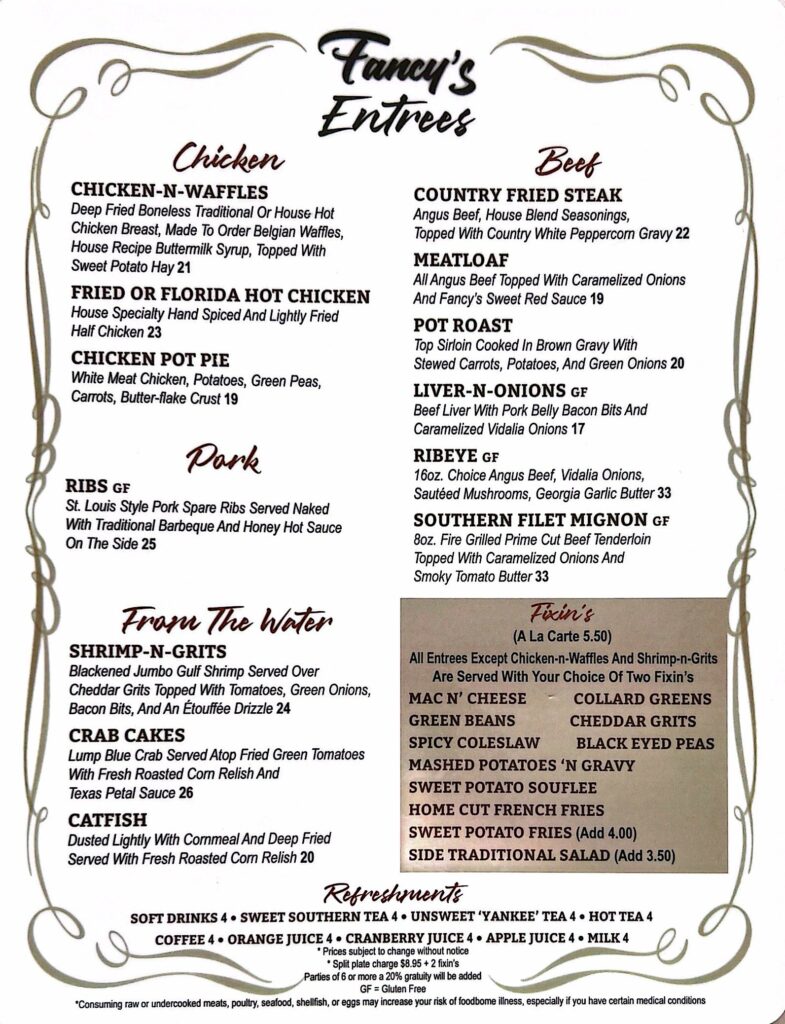 Fancy's Entrees

Chicken

CHICKEN-N-WAFFLES
Deep Fried Boneless Traditional Or House Hot Chicken Breast, Made To Order Belgian Waffles, House Recipe Buttermilk Syrup, Topped With Sweet Potato Hay 21

FRIED OR FLORIDA HOT CHICKEN
House Specialty Hand Spiced And Lightly Fried Half Chicken 23

CHICKEN POT PIE
White Meat Chicken, Potatoes, Green Peas, Carrots, Butter-flake Crust 19

Pork

RIBS GF
St. Louis Style Pork Spare Ribs Served Naked With Traditional Barbeque And Honey Hot Sauce On The Side 25

From The Water

SHRIMP-N-GRITS
Blackened Jumbo Gulf Shrimp Served Over Cheddar Grits Topped With Tomatoes, Green Onions, Bacon Bits, And An Étouffée Drizzle 24

CRAB CAKES
Lump Blue Crab Served Atop Fried Green Tomatoes With Fresh Roasted Corn Relish And Texas Petal Sauce 26

CATFISH
Dusted Lightly With Cornmeal And Deep Fried Served With Fresh Roasted Corn Relish 20

Beef

COUNTRY FRIED STEAK
Angus Beef, House Blend Seasonings, Topped With Country White Peppercorn Gravy 22

MEATLOAF
All Angus Beef Topped With Caramelized Onions And Fancy's Sweet Red Sauce 19

POT ROAST
Top Sirloin Cooked In Brown Gravy With Stewed Carrots, Potatoes, And Green Onions 20

LIVER-N-ONIONS GF
Beef Liver With Pork Belly Bacon Bits And Caramelized Vidalia Onions 17

RIBEYE GF
16oz. Choice Angus Beef, Vidalia Onions, Sautéed Mushrooms, Georgia Garlic Butter 33

SOUTHERN FILET MIGNON GF
8oz. Fire Grilled Prime Cut Beef Tenderloin Topped With Caramelized Onions And Smoky Tomato Butter 33

Fixin's
(A La Carte 5.50)
All Entrees Except Chicken-n-Waffles And Shrimp-n-Grits Are Served With Your Choice Of Two Fixin's
MAC N' CHEESE
COLLARD GREENS
GREEN BEANS
CHEDDAR GRITS
SPICY COLESLAW
BLACK EYED PEAS
MASHED POTATOES 'N GRAVY
SWEET POTATO SOUFLEE
HOME CUT FRENCH FRIES
SWEET POTATO FRIES (Add 4.00)
SIDE TRADITIONAL SALAD (Add 3.50)

Refreshments
SOFT DRINKS 4 • SWEET SOUTHERN TEA 4 • UNSWEET 'YANKEE' TEA 4 • HOT TEA 4
COFFEE 4 • ORANGE JUICE 4 • CRANBERRY JUICE 4 • APPLE JUICE 4 • MILK 4
* Prices subject to change without notice
* Split plate charge $8.95 + 2 fixin's
Parties of 6 or more a 20% gratuity will be added
GF = Gluten Free
*Consuming raw or undercooked meats, poultry, seafood, shellfish, or eggs may increase your risk of foodborne illness, especially if you have certain medical conditions